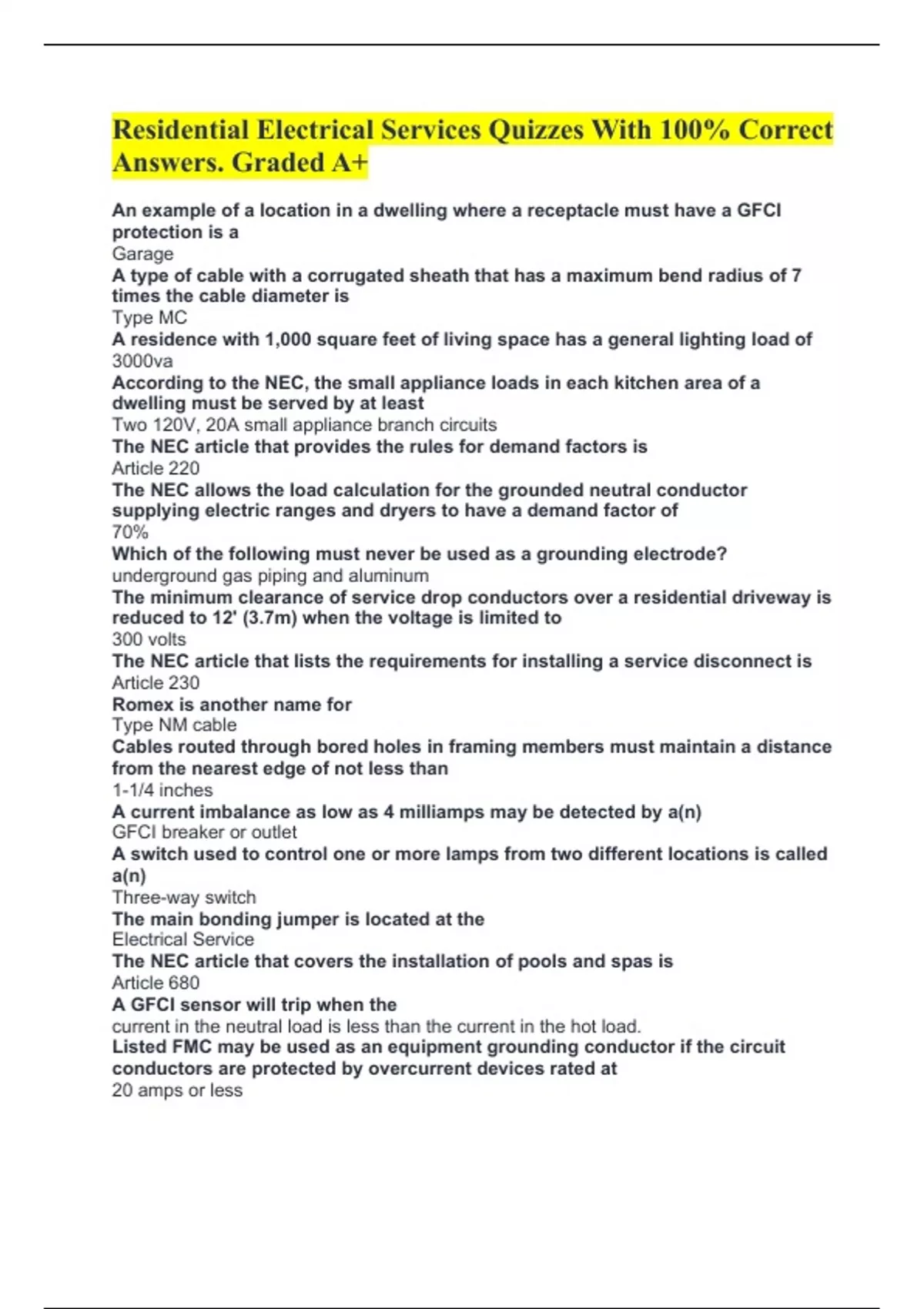 Residential Electrical Services Quizzes With 100% Correct Answers. Graded A+

An example of a location in a dwelling where a receptacle must have a GFCI protection is a
Garage
A type of cable with a corrugated sheath that has a maximum bend radius of 7 times the cable diameter is
Type MC
A residence with 1,000 square feet of living space has a general lighting load of
3000va
According to the NEC, the small appliance loads in each kitchen area of a dwelling must be served by at least
Two 120V, 20A small appliance branch circuits
The NEC article that provides the rules for demand factors is
Article 220
The NEC allows the load calculation for the grounded neutral conductor supplying electric ranges and dryers to have a demand factor of
70%
Which of the following must never be used as a grounding electrode?
underground gas piping and aluminum
The minimum clearance of service drop conductors over a residential driveway is reduced to 12' (3.7m) when the voltage is limited to
300 volts
The NEC article that lists the requirements for installing a service disconnect is
Article 230
Romex is another name for
Type NM cable
Cables routed through bored holes in framing members must maintain a distance from the nearest edge of not less than
1-1/4 inches
A current imbalance as low as 4 milliamps may be detected by a(n)
GFCI breaker or outlet
A switch used to control one or more lamps from two different locations is called a(n)
Three-way switch
The main bonding jumper is located at the
Electrical Service
The NEC article that covers the installation of pools and spas is
Article 680
A GFCI sensor will trip when the
current in the neutral load is less than the current in the hot load.
Listed FMC may be used as an equipment grounding conductor if the circuit conductors are protected by overcurrent devices rated at
20 amps or less